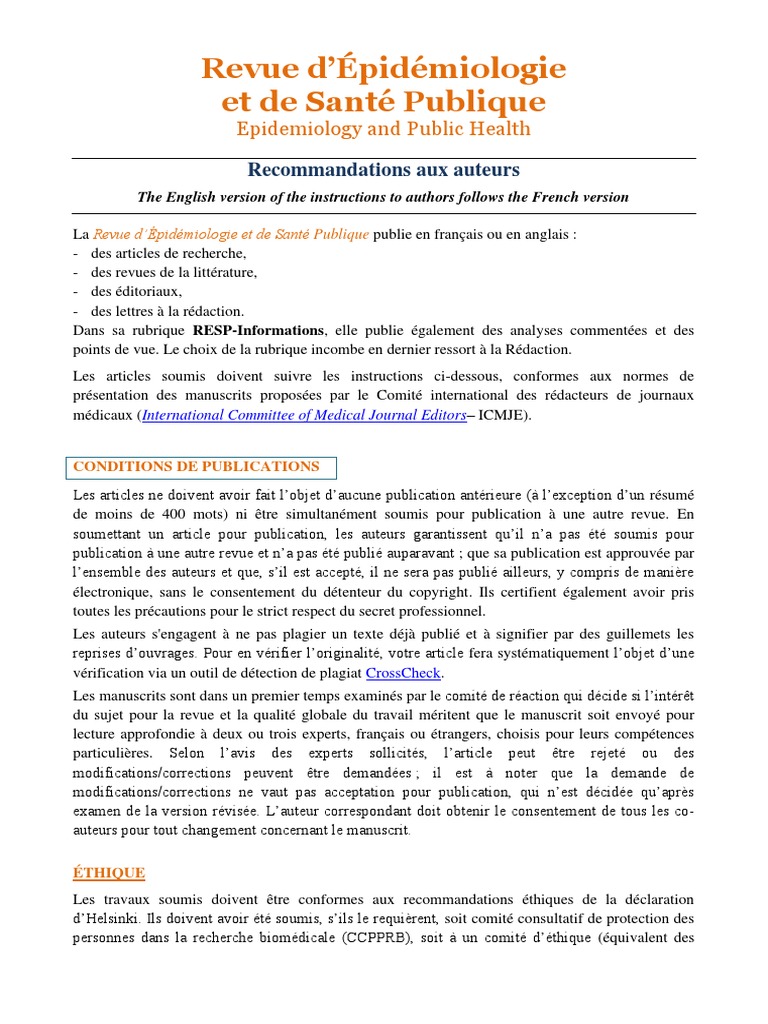 Revue d'Épidémiologie
et de Santé Publique
Epidemiology and Public Health

Recommandations aux auteurs

The English version of the instructions to authors follows the French version

La Revue d'Épidémiologie et de Santé Publique publie en français ou en anglais :
- des articles de recherche,
- des revues de la littérature,
- des éditoriaux,
- des lettres à la rédaction.
Dans sa rubrique RESP-Informations, elle publie également des analyses commentées et des points de vue. Le choix de la rubrique incombe en dernier ressort à la Rédaction.

Les articles soumis doivent suivre les instructions ci-dessous, conformes aux normes de présentation des manuscrits proposées par le Comité international des rédacteurs de journaux médicaux (International Committee of Medical Journal Editors– ICMJE).

CONDITIONS DE PUBLICATIONS

Les articles ne doivent avoir fait l'objet d'aucune publication antérieure (à l'exception d'un résumé de moins de 400 mots) ni être simultanément soumis pour publication à une autre revue. En soumettant un article pour publication, les auteurs garantissent qu'il n'a pas été soumis pour publication à une autre revue et n'a pas été publié auparavant ; que sa publication est approuvée par l'ensemble des auteurs et que, s'il est accepté, il ne sera pas publié ailleurs, y compris de manière électronique, sans le consentement du détenteur du copyright. Ils certifient également avoir pris toutes les précautions pour le strict respect du secret professionnel.

Les auteurs s'engagent à ne pas plagier un texte déjà publié et à signifier par des guillemets les reprises d'ouvrages. Pour en vérifier l'originalité, votre article fera systématiquement l'objet d'une vérification via un outil de détection de plagiat CrossCheck.

Les manuscrits sont dans un premier temps examinés par le comité de réaction qui décide si l'intérêt du sujet pour la revue et la qualité globale du travail méritent que le manuscrit soit envoyé pour lecture approfondie à deux ou trois experts, français ou étrangers, choisis pour leurs compétences particulières. Selon l'avis des experts sollicités, l'article peut être rejeté ou des modifications/corrections peuvent être demandées ; il est à noter que la demande de modifications/corrections ne vaut pas acceptation pour publication, qui n'est décidée qu'après examen de la version révisée. L'auteur correspondant doit obtenir le consentement de tous les co-auteurs pour tout changement concernant le manuscrit.

ÉTHIQUE

Les travaux soumis doivent être conformes aux recommandations éthiques de la déclaration d'Helsinki. Ils doivent avoir été soumis, s'ils le requièrent, soit comité consultatif de protection des personnes dans la recherche biomédicale (CCPPRB), soit à un comité d'éthique (équivalent des